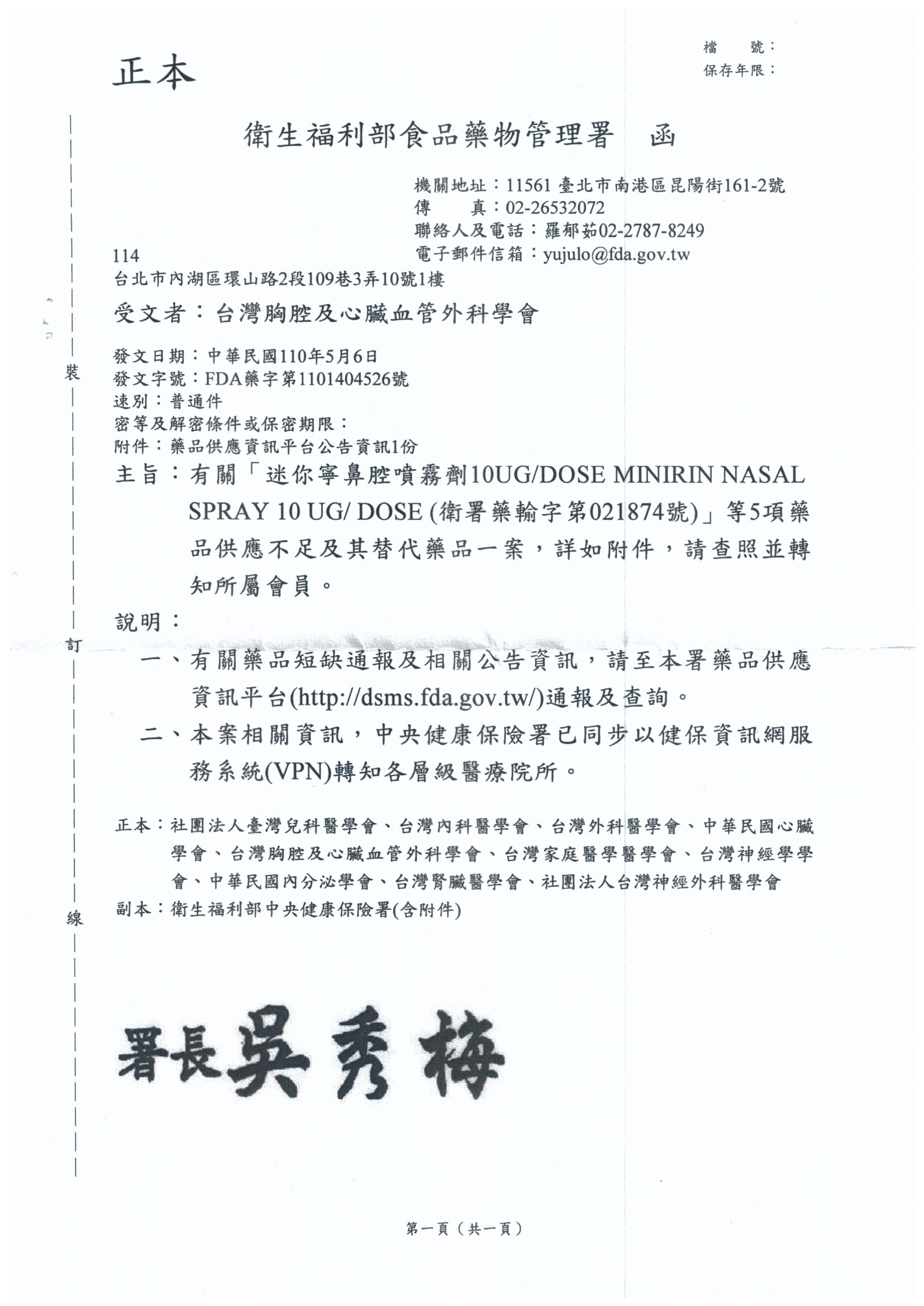 正本

檔　號：
保存年限：

衛生福利部食品藥物管理署　函

機關地址：11561 臺北市南港區昆陽街161-2號
傳　真：02-26532072
聯絡人及電話：羅郁茹02-2787-8249
電子郵件信箱：yujulo@fda.gov.tw

114
台北市內湖區環山路2段109巷3弄10號1樓

受文者：台灣胸腔及心臟血管外科學會

發文日期：中華民國110年5月6日
發文字號：FDA藥字第1101404526號
速別：普通件
密等及解密條件或保密期限：
附件：藥品供應資訊平台公告資訊1份

主旨：有關「迷你寧鼻腔噴霧劑10UG/DOSE MINIRIN NASAL SPRAY 10 UG/ DOSE (衛署藥輸字第021874號)」等5項藥品供應不足及其替代藥品一案，詳如附件，請查照並轉知所屬會員。

說明：

一、有關藥品短缺通報及相關公告資訊，請至本署藥品供應資訊平台(http://dsms.fda.gov.tw/)通報及查詢。

二、本案相關資訊，中央健康保險署已同步以健保資訊網服務系統(VPN)轉知各層級醫療院所。

正本：社團法人臺灣兒科醫學會、台灣內科醫學會、台灣外科醫學會、中華民國心臟學會、台灣胸腔及心臟血管外科學會、台灣家庭醫學醫學會、台灣神經學學會、中華民國內分泌學會、台灣腎臟醫學會、社團法人台灣神經外科醫學會
副本：衛生福利部中央健康保險署(含附件)

裝

訂

線

署長吳秀梅

第一頁（共一頁）